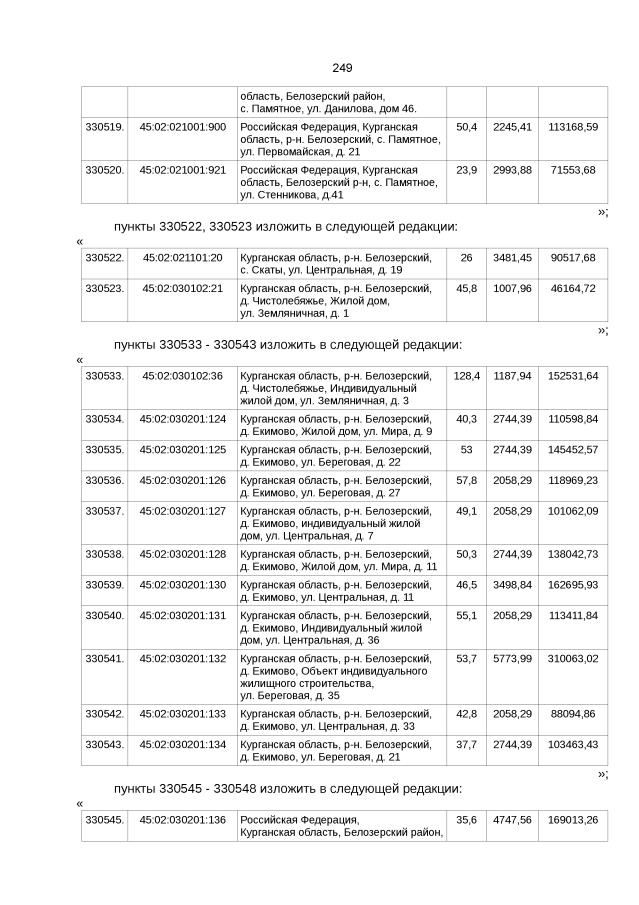 249

| | | область, Белозерский район, с. Памятное, ул. Данилова, дом 46. | | | |
|---|---|---|---|---|---|
| 330519. | 45:02:021001:900 | Российская Федерация, Курганская область, р-н. Белозерский, с. Памятное, ул. Первомайская, д. 21 | 50,4 | 2245,41 | 113168,59 |
| 330520. | 45:02:021001:921 | Российская Федерация, Курганская область, Белозерский р-н, с. Памятное, ул. Стенникова, д.41 | 23,9 | 2993,88 | 71553,68 |

»;

пункты 330522, 330523 изложить в следующей редакции:

«

| 330522. | 45:02:021101:20 | Курганская область, р-н. Белозерский, с. Скаты, ул. Центральная, д. 19 | 26 | 3481,45 | 90517,68 |
|---|---|---|---|---|---|
| 330523. | 45:02:030102:21 | Курганская область, р-н. Белозерский, д. Чистолебяжье, Жилой дом, ул. Земляничная, д. 1 | 45,8 | 1007,96 | 46164,72 |

»;

пункты 330533 - 330543 изложить в следующей редакции:

«

| 330533. | 45:02:030102:36 | Курганская область, р-н. Белозерский, д. Чистолебяжье, Индивидуальный жилой дом, ул. Земляничная, д. 3 | 128,4 | 1187,94 | 152531,64 |
|---|---|---|---|---|---|
| 330534. | 45:02:030201:124 | Курганская область, р-н. Белозерский, д. Екимово, Жилой дом, ул. Мира, д. 9 | 40,3 | 2744,39 | 110598,84 |
| 330535. | 45:02:030201:125 | Курганская область, р-н. Белозерский, д. Екимово, ул. Береговая, д. 22 | 53 | 2744,39 | 145452,57 |
| 330536. | 45:02:030201:126 | Курганская область, р-н. Белозерский, д. Екимово, ул. Береговая, д. 27 | 57,8 | 2058,29 | 118969,23 |
| 330537. | 45:02:030201:127 | Курганская область, р-н. Белозерский, д. Екимово, индивидуальный жилой дом, ул. Центральная, д. 7 | 49,1 | 2058,29 | 101062,09 |
| 330538. | 45:02:030201:128 | Курганская область, р-н. Белозерский, д. Екимово, Жилой дом, ул. Мира, д. 11 | 50,3 | 2744,39 | 138042,73 |
| 330539. | 45:02:030201:130 | Курганская область, р-н. Белозерский, д. Екимово, ул. Центральная, д. 11 | 46,5 | 3498,84 | 162695,93 |
| 330540. | 45:02:030201:131 | Курганская область, р-н. Белозерский, д. Екимово, Индивидуальный жилой дом, ул. Центральная, д. 36 | 55,1 | 2058,29 | 113411,84 |
| 330541. | 45:02:030201:132 | Курганская область, р-н. Белозерский, д. Екимово, Объект индивидуального жилищного строительства, ул. Береговая, д. 35 | 53,7 | 5773,99 | 310063,02 |
| 330542. | 45:02:030201:133 | Курганская область, р-н. Белозерский, д. Екимово, ул. Центральная, д. 33 | 42,8 | 2058,29 | 88094,86 |
| 330543. | 45:02:030201:134 | Курганская область, р-н. Белозерский, д. Екимово, ул. Береговая, д. 21 | 37,7 | 2744,39 | 103463,43 |

»;

пункты 330545 - 330548 изложить в следующей редакции:

«

| 330545. | 45:02:030201:136 | Российская Федерация, Курганская область, Белозерский район, | 35,6 | 4747,56 | 169013,26 |
|---|---|---|---|---|---|